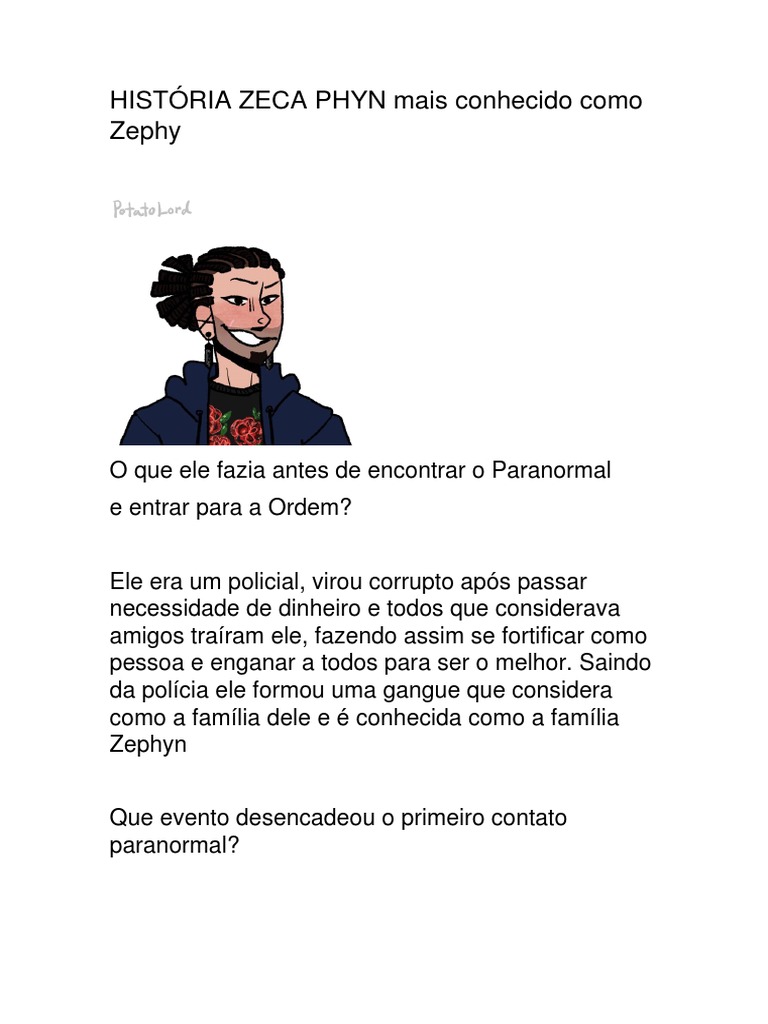 HISTÓRIA ZECA PHYN mais conhecido como Zephy

PotatoLord

O que ele fazia antes de encontrar o Paranormal
e entrar para a Ordem?

Ele era um policial, virou corrupto após passar necessidade de dinheiro e todos que considerava amigos traíram ele, fazendo assim se fortificar como pessoa e enganar a todos para ser o melhor. Saindo da polícia ele formou uma gangue que considera como a família dele e é conhecida como a família Zephyn

Que evento desencadeou o primeiro contato paranormal?